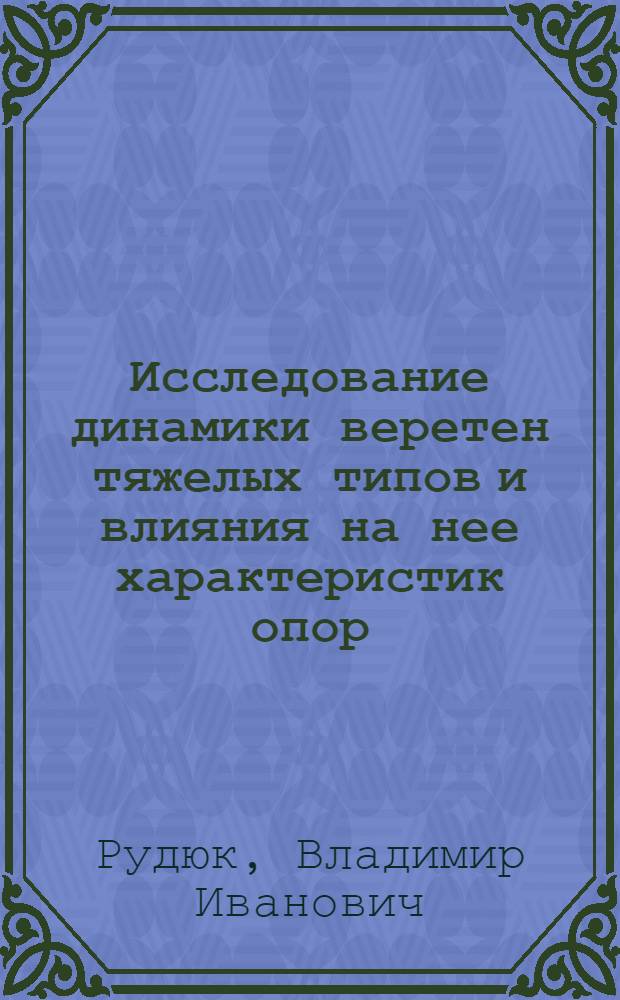 Исследование динамики веретен тяжелых типов и влияния на нее характеристик опор

Рудюк, Владимир Иванович